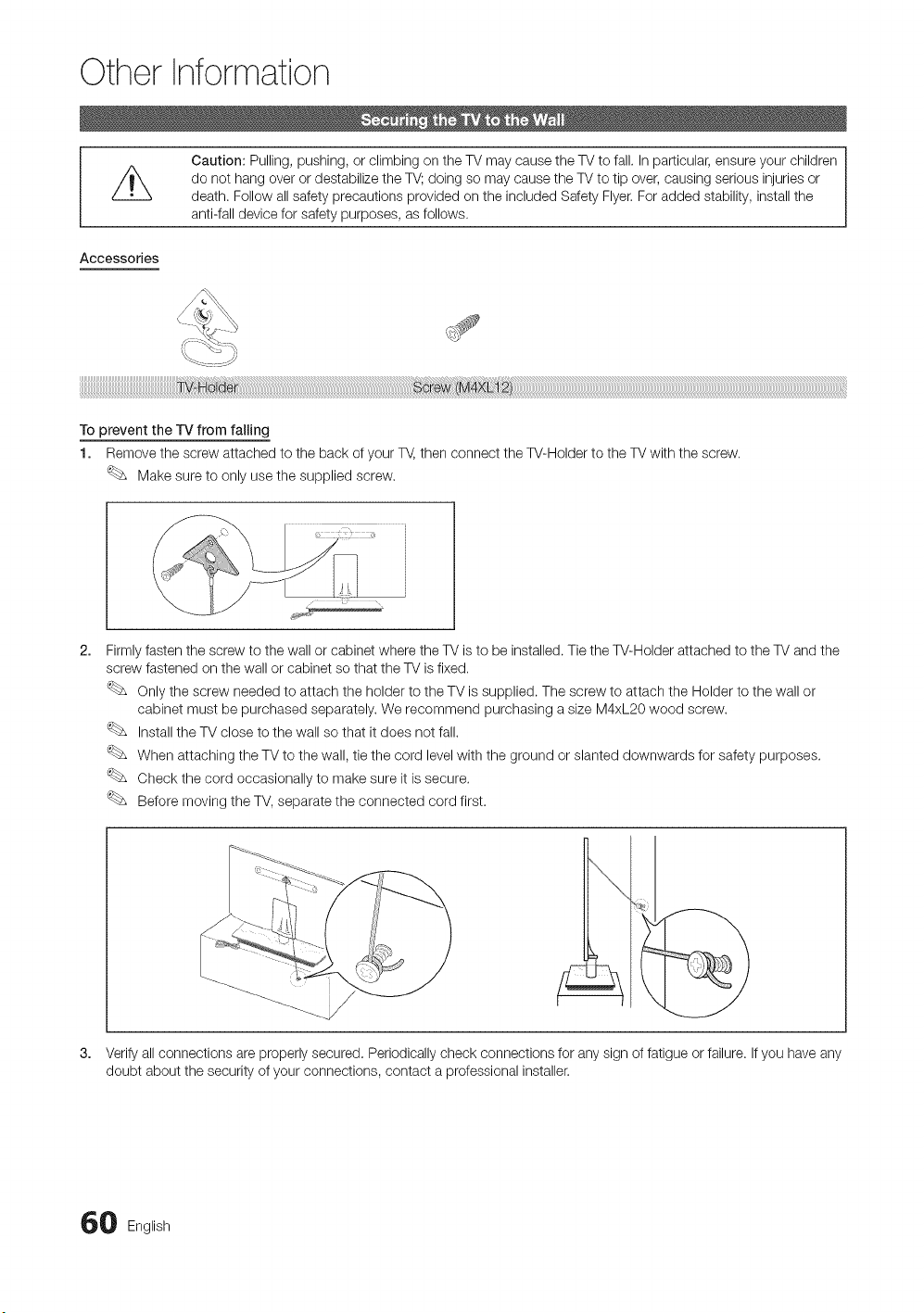 Other Information

Securing the TV to the Wall

Caution: Pulling, pushing, or climbing on the TV may cause the TV to fall. In particular, ensure your children do not hang over or destabilize the TV; doing so may cause the TV to tip over, causing serious injuries or death. Follow all safety precautions provided on the included Safety Flyer. For added stability, install the anti-fall device for safety purposes, as follows.

Accessories

TV-Holder Screw (M4XL12)

To prevent the TV from falling

1. Remove the screw attached to the back of your TV, then connect the TV-Holder to the TV with the screw.

Make sure to only use the supplied screw.

2. Firmly fasten the screw to the wall or cabinet where the TV is to be installed. Tie the TV-Holder attached to the TV and the screw fastened on the wall or cabinet so that the TV is fixed.

Only the screw needed to attach the holder to the TV is supplied. The screw to attach the Holder to the wall or cabinet must be purchased separately. We recommend purchasing a size M4xL20 wood screw.

Install the TV close to the wall so that it does not fall.

When attaching the TV to the wall, tie the cord level with the ground or slanted downwards for safety purposes.

Check the cord occasionally to make sure it is secure.

Before moving the TV, separate the connected cord first.

3. Verify all connections are properly secured. Periodically check connections for any sign of fatigue or failure. If you have any doubt about the security of your connections, contact a professional installer.

60 English